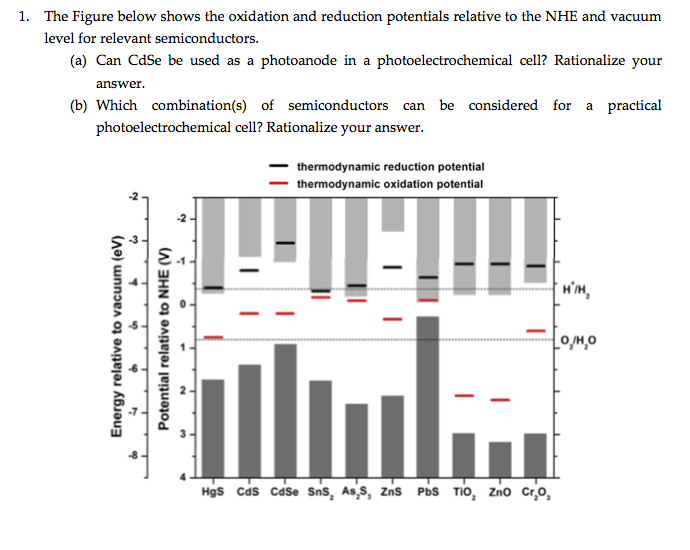 1. The Figure below shows the oxidation and reduction potentials relative to the NHE and vacuum level for relevant semiconductors.

(a) Can CdSe be used as a photoanode in a photoelectrochemical cell? Rationalize your answer.

(b) Which combination(s) of semiconductors can be considered for a practical photoelectrochemical cell? Rationalize your answer.

thermodynamic reduction potential
thermodynamic oxidation potential

Energy relative to vacuum (eV)
-2
-3
-4
-5
-6
-7
-8

Potential relative to NHE (V)
-2
-1
0
1
2
3
4

$H^+/H_2$
$O_2/H_2O$

HgS CdS CdSe $SnS_2$ $As_2S_3$ ZnS PbS $TiO_2$ ZnO $Cr_2O_3$